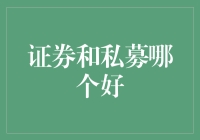 证券和私募哪个好